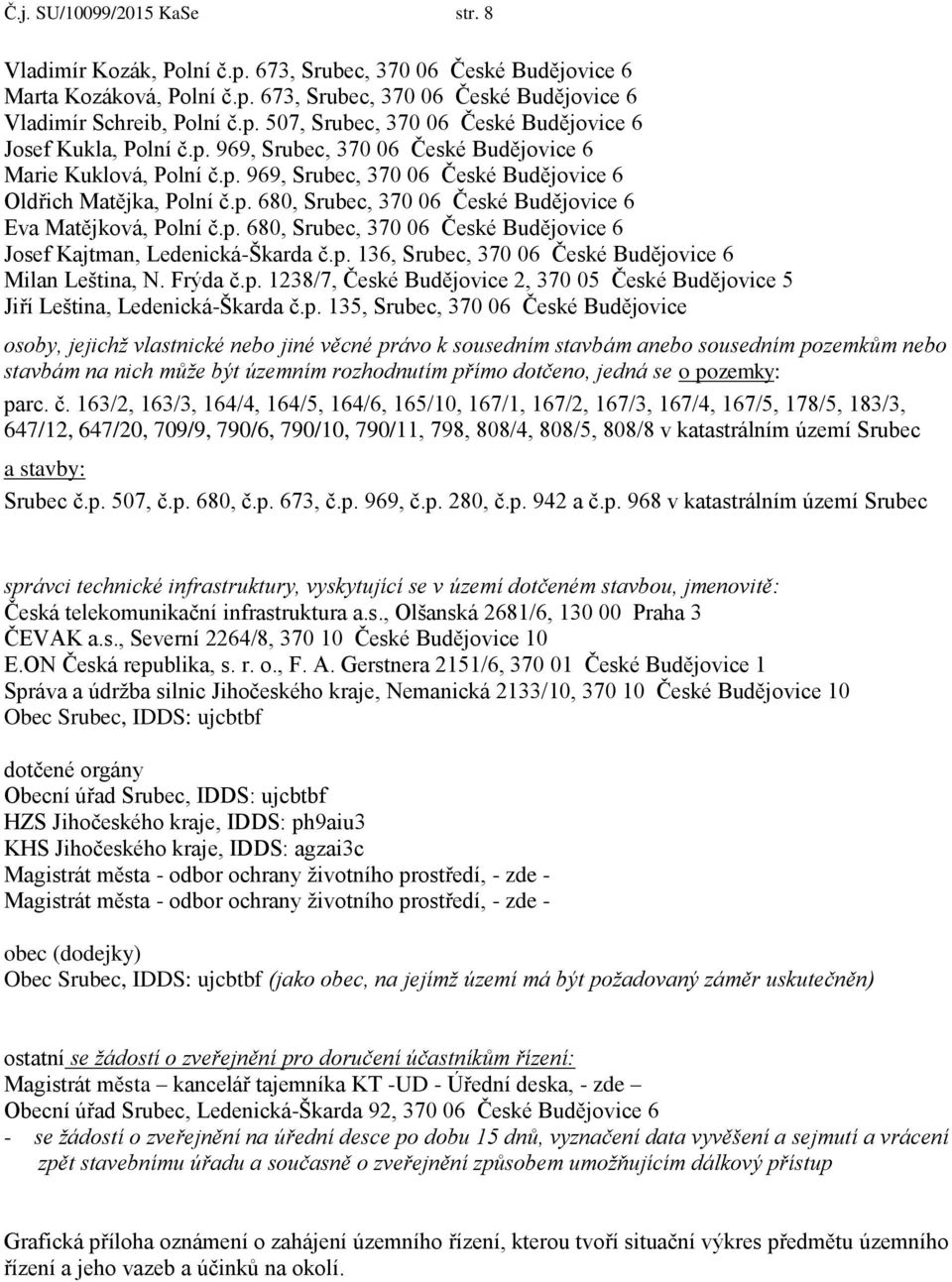 Č.j. SU/10099/2015 KaSe str. 8

Vladimír Kozák, Polní č.p. 673, Srubec, 370 06 České Budějovice 6
Marta Kozáková, Polní č.p. 673, Srubec, 370 06 České Budějovice 6
Vladimír Schreib, Polní č.p. 507, Srubec, 370 06 České Budějovice 6
Josef Kukla, Polní č.p. 969, Srubec, 370 06 České Budějovice 6
Marie Kuklová, Polní č.p. 969, Srubec, 370 06 České Budějovice 6
Oldřich Matějka, Polní č.p. 680, Srubec, 370 06 České Budějovice 6
Eva Matějková, Polní č.p. 680, Srubec, 370 06 České Budějovice 6
Josef Kajtman, Ledenická-Škarda č.p. 136, Srubec, 370 06 České Budějovice 6
Milan Leština, N. Frýda č.p. 1238/7, České Budějovice 2, 370 05 České Budějovice 5
Jiří Leština, Ledenická-Škarda č.p. 135, Srubec, 370 06 České Budějovice

osoby, jejichž vlastnické nebo jiné věcné právo k sousedním stavbám anebo sousedním pozemkům nebo stavbám na nich může být územním rozhodnutím přímo dotčeno, jedná se o pozemky:

parc. č. 163/2, 163/3, 164/4, 164/5, 164/6, 165/10, 167/1, 167/2, 167/3, 167/4, 167/5, 178/5, 183/3, 647/12, 647/20, 709/9, 790/6, 790/10, 790/11, 798, 808/4, 808/5, 808/8 v katastrálním území Srubec

a stavby:

Srubec č.p. 507, č.p. 680, č.p. 673, č.p. 969, č.p. 280, č.p. 942 a č.p. 968 v katastrálním území Srubec

správci technické infrastruktury, vyskytující se v území dotčeném stavbou, jmenovitě:
Česká telekomunikační infrastruktura a.s., Olšanská 2681/6, 130 00 Praha 3
ČEVAK a.s., Severní 2264/8, 370 10 České Budějovice 10
E.ON Česká republika, s. r. o., F. A. Gerstnera 2151/6, 370 01 České Budějovice 1
Správa a údržba silnic Jihočeského kraje, Nemanická 2133/10, 370 10 České Budějovice 10
Obec Srubec, IDDS: ujcbtbf

dotčené orgány
Obecní úřad Srubec, IDDS: ujcbtbf
HZS Jihočeského kraje, IDDS: ph9aiu3
KHS Jihočeského kraje, IDDS: agzai3c
Magistrát města - odbor ochrany životního prostředí, - zde -
Magistrát města - odbor ochrany životního prostředí, - zde -

obec (dodejky)
Obec Srubec, IDDS: ujcbtbf (jako obec, na jejímž území má být požadovaný záměr uskutečněn)

ostatní se žádostí o zveřejnění pro doručení účastníkům řízení:
Magistrát města – kancelář tajemníka KT -UD - Úřední deska, - zde –
Obecní úřad Srubec, Ledenická-Škarda 92, 370 06 České Budějovice 6
- se žádostí o zveřejnění na úřední desce po dobu 15 dnů, vyznačení data vyvěšení a sejmutí a vrácení zpět stavebnímu úřadu a současně o zveřejnění způsobem umožňujícím dálkový přístup

Grafická příloha oznámení o zahájení územního řízení, kterou tvoří situační výkres předmětu územního řízení a jeho vazeb a účinků na okolí.